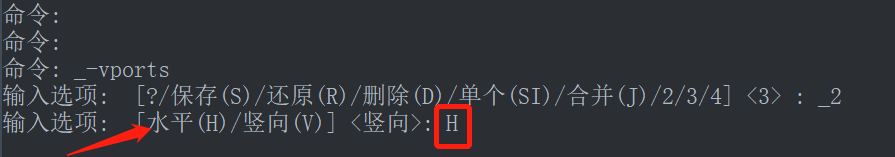 命令:
命令:
命令: _-vports
输入选项: [?/保存(S)/还原(R)/删除(D)/单个(SI)/合并(J)/2/3/4] <3> : _2
输入选项: [水平(H)/竖向(V)] <竖向>: H